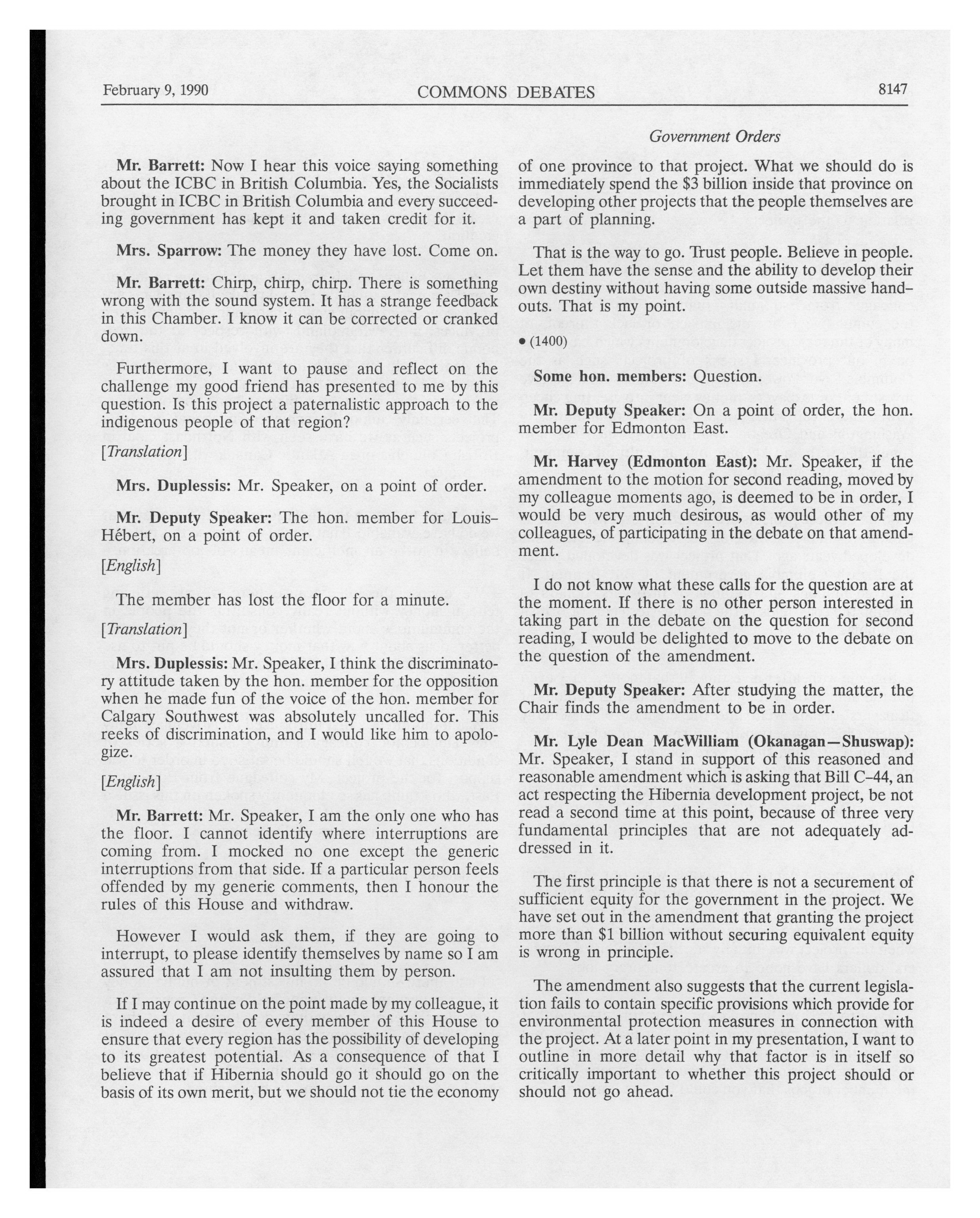 February 9, 1990 COMMONS DEBATES 8147

Government Orders

Mr. Barrett: Now I hear this voice saying something about the ICBC in British Columbia. Yes, the Socialists brought in ICBC in British Columbia and every succeeding government has kept it and taken credit for it.

Mrs. Sparrow: The money they have lost. Come on.

Mr. Barrett: Chirp, chirp, chirp. There is something wrong with the sound system. It has a strange feedback in this Chamber. I know it can be corrected or cranked down.

Furthermore, I want to pause and reflect on the challenge my good friend has presented to me by this question. Is this project a paternalistic approach to the indigenous people of that region?

[Translation]

Mrs. Duplessis: Mr. Speaker, on a point of order.

Mr. Deputy Speaker: The hon. member for Louis-Hébert, on a point of order.

[English]

The member has lost the floor for a minute.

[Translation]

Mrs. Duplessis: Mr. Speaker, I think the discriminatory attitude taken by the hon. member for the opposition when he made fun of the voice of the hon. member for Calgary Southwest was absolutely uncalled for. This reeks of discrimination, and I would like him to apologize.

[English]

Mr. Barrett: Mr. Speaker, I am the only one who has the floor. I cannot identify where interruptions are coming from. I mocked no one except the generic interruptions from that side. If a particular person feels offended by my generic comments, then I honour the rules of this House and withdraw.

However I would ask them, if they are going to interrupt, to please identify themselves by name so I am assured that I am not insulting them by person.

If I may continue on the point made by my colleague, it is indeed a desire of every member of this House to ensure that every region has the possibility of developing to its greatest potential. As a consequence of that I believe that if Hibernia should go it should go on the basis of its own merit, but we should not tie the economy of one province to that project. What we should do is immediately spend the $3 billion inside that province on developing other projects that the people themselves are a part of planning.

That is the way to go. Trust people. Believe in people. Let them have the sense and the ability to develop their own destiny without having some outside massive handouts. That is my point.

• (1400)

Some hon. members: Question.

Mr. Deputy Speaker: On a point of order, the hon. member for Edmonton East.

Mr. Harvey (Edmonton East): Mr. Speaker, if the amendment to the motion for second reading, moved by my colleague moments ago, is deemed to be in order, I would be very much desirous, as would other of my colleagues, of participating in the debate on that amendment.

I do not know what these calls for the question are at the moment. If there is no other person interested in taking part in the debate on the question for second reading, I would be delighted to move to the debate on the question of the amendment.

Mr. Deputy Speaker: After studying the matter, the Chair finds the amendment to be in order.

Mr. Lyle Dean MacWilliam (Okanagan—Shuswap): Mr. Speaker, I stand in support of this reasoned and reasonable amendment which is asking that Bill C-44, an act respecting the Hibernia development project, be not read a second time at this point, because of three very fundamental principles that are not adequately addressed in it.

The first principle is that there is not a securement of sufficient equity for the government in the project. We have set out in the amendment that granting the project more than $1 billion without securing equivalent equity is wrong in principle.

The amendment also suggests that the current legislation fails to contain specific provisions which provide for environmental protection measures in connection with the project. At a later point in my presentation, I want to outline in more detail why that factor is in itself so critically important to whether this project should or should not go ahead.